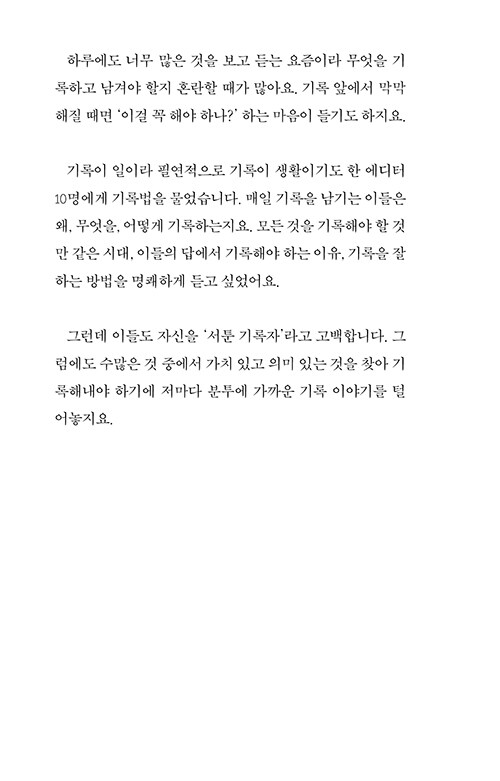 하루에도 너무 많은 것을 보고 듣는 요즘이라 무엇을 기록하고 남겨야 할지 혼란할 때가 많아요. 기록 앞에서 막막해질 때면 '이걸 꼭 해야 하나?' 하는 마음이 들기도 하지요.

기록이 일이라 필연적으로 기록이 생활이기도 한 에디터 10명에게 기록법을 물었습니다. 매일 기록을 남기는 이들은 왜, 무엇을, 어떻게 기록하는지요. 모든 것을 기록해야 할 것만 같은 시대, 이들의 답에서 기록해야 하는 이유, 기록을 잘하는 방법을 명쾌하게 듣고 싶었어요.

그런데 이들도 자신을 '서툰 기록자'라고 고백합니다. 그럼에도 수많은 것 중에서 가치 있고 의미 있는 것을 찾아 기록해내야 하기에 저마다 분투에 가까운 기록 이야기를 털어놓지요.